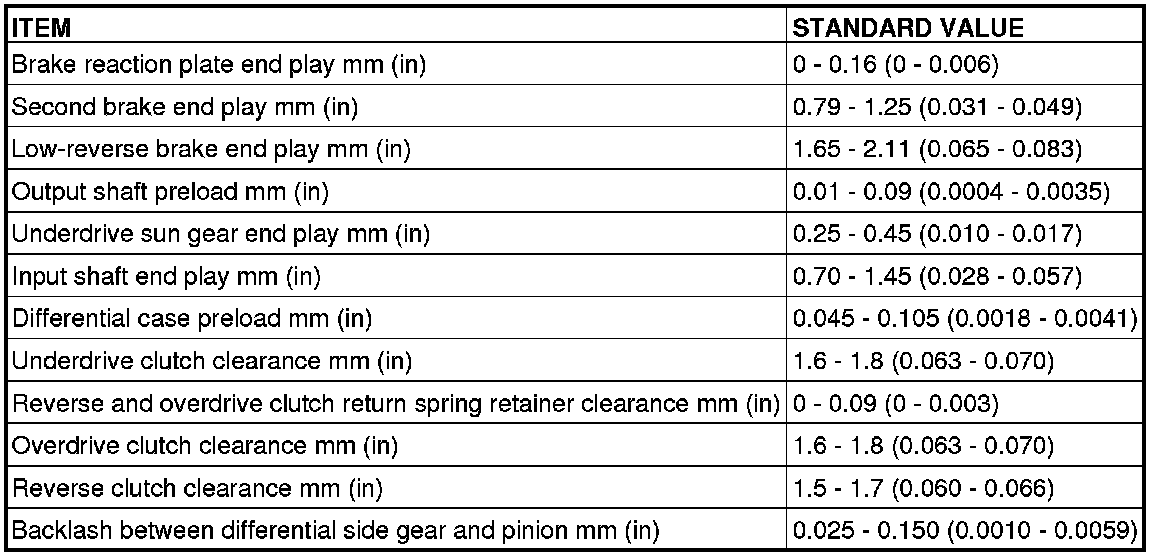 | ITEM | STANDARD VALUE |
|---|---|
| Brake reaction plate end play mm (in) | 0 - 0.16 (0 - 0.006) |
| Second brake end play mm (in) | 0.79 - 1.25 (0.031 - 0.049) |
| Low-reverse brake end play mm (in) | 1.65 - 2.11 (0.065 - 0.083) |
| Output shaft preload mm (in) | 0.01 - 0.09 (0.0004 - 0.0035) |
| Underdrive sun gear end play mm (in) | 0.25 - 0.45 (0.010 - 0.017) |
| Input shaft end play mm (in) | 0.70 - 1.45 (0.028 - 0.057) |
| Differential case preload mm (in) | 0.045 - 0.105 (0.0018 - 0.0041) |
| Underdrive clutch clearance mm (in) | 1.6 - 1.8 (0.063 - 0.070) |
| Reverse and overdrive clutch return spring retainer clearance mm (in) | 0 - 0.09 (0 - 0.003) |
| Overdrive clutch clearance mm (in) | 1.6 - 1.8 (0.063 - 0.070) |
| Reverse clutch clearance mm (in) | 1.5 - 1.7 (0.060 - 0.066) |
| Backlash between differential side gear and pinion mm (in) | 0.025 - 0.150 (0.0010 - 0.0059) |